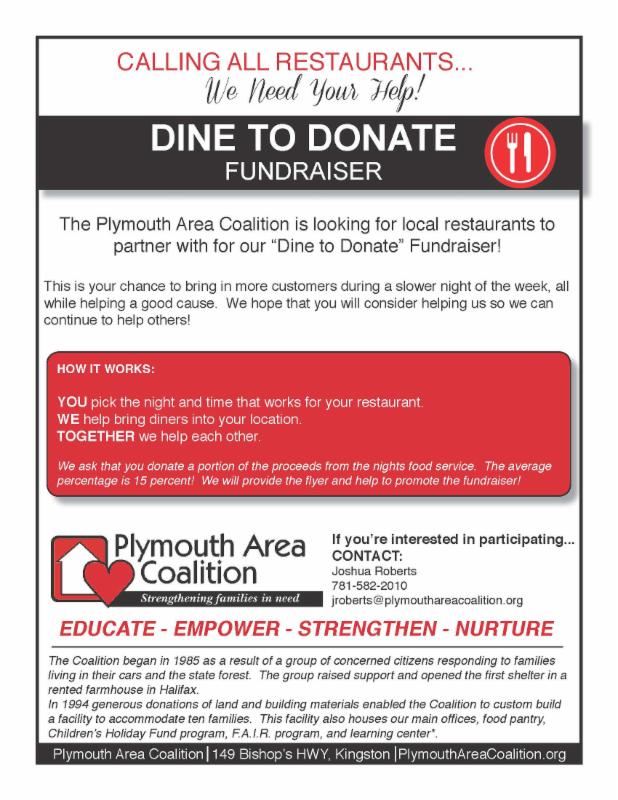 CALLING ALL RESTAURANTS...
We Need Your Help!

DINE TO DONATE
FUNDRAISER

The Plymouth Area Coalition is looking for local restaurants to partner with for our "Dine to Donate" Fundraiser!

This is your chance to bring in more customers during a slower night of the week, all while helping a good cause. We hope that you will consider helping us so we can continue to help others!

HOW IT WORKS:

YOU pick the night and time that works for your restaurant.
WE help bring diners into your location.
TOGETHER we help each other.

We ask that you donate a portion of the proceeds from the nights food service. The average percentage is 15 percent! We will provide the flyer and help to promote the fundraiser!

Plymouth Area Coalition
Strengthening families in need

If you're interested in participating...
CONTACT:
Joshua Roberts
781-582-2010
jroberts@plymouthareacoalition.org

EDUCATE - EMPOWER - STRENGTHEN - NURTURE

The Coalition began in 1985 as a result of a group of concerned citizens responding to families living in their cars and the state forest. The group raised support and opened the first shelter in a rented farmhouse in Halifax.
In 1994 generous donations of land and building materials enabled the Coalition to custom build a facility to accommodate ten families. This facility also houses our main offices, food pantry, Children's Holiday Fund program, F.A.I.R. program, and learning center*.

Plymouth Area Coalition | 149 Bishop's HWY, Kingston | PlymouthAreaCoalition.org